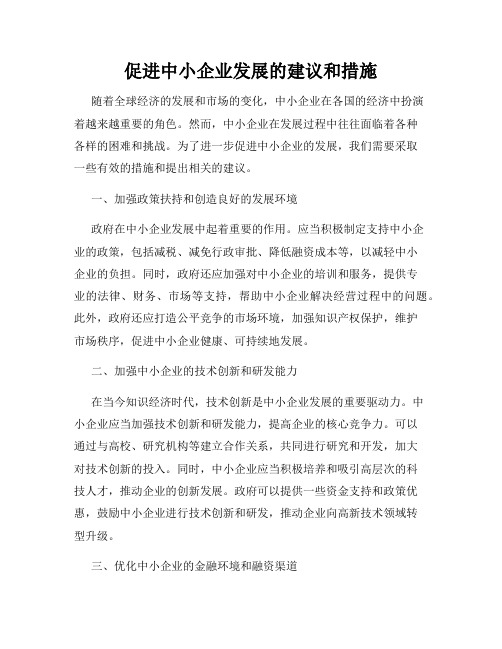 促进中小企业发展的建议和措施

随着全球经济的发展和市场的变化，中小企业在各国的经济中扮演着越来越重要的角色。然而，中小企业在发展过程中往往面临着各种各样的困难和挑战。为了进一步促进中小企业的发展，我们需要采取一些有效的措施和提出相关的建议。

一、加强政策扶持和创造良好的发展环境

政府在中小企业发展中起着重要的作用。应当积极制定支持中小企业的政策，包括减税、减免行政审批、降低融资成本等，以减轻中小企业的负担。同时，政府还应加强对中小企业的培训和服务，提供专业的法律、财务、市场等支持，帮助中小企业解决经营过程中的问题。此外，政府还应打造公平竞争的市场环境，加强知识产权保护，维护市场秩序，促进中小企业健康、可持续地发展。

二、加强中小企业的技术创新和研发能力

在当今知识经济时代，技术创新是中小企业发展的重要驱动力。中小企业应当加强技术创新和研发能力，提高企业的核心竞争力。可以通过与高校、研究机构等建立合作关系，共同进行研究和开发，加大对技术创新的投入。同时，中小企业应当积极培养和吸引高层次的科技人才，推动企业的创新发展。政府可以提供一些资金支持和政策优惠，鼓励中小企业进行技术创新和研发，推动企业向高新技术领域转型升级。

三、优化中小企业的金融环境和融资渠道